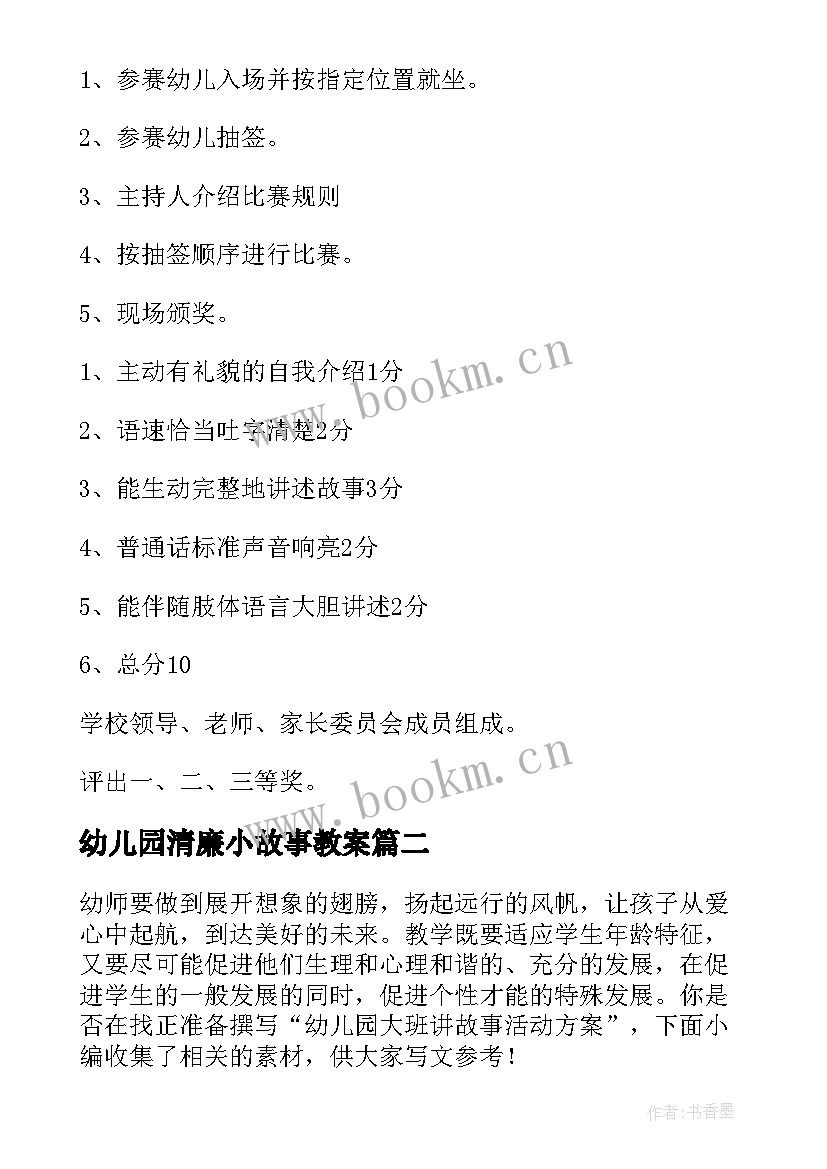 1、参赛幼儿入场并按指定位置就坐。

2、参赛幼儿抽签。

3、主持人介绍比赛规则

4、按抽签顺序进行比赛。

5、现场颁奖。

1、主动有礼貌的自我介绍1分

2、语速恰当吐字清楚2分

3、能生动完整地讲述故事3分

4、普通话标准声音响亮2分

5、能伴随肢体语言大胆讲述2分

6、总分10

学校领导、老师、家长委员会成员组成。

评出一、二、三等奖。

www.bookm.cn

www.bookm.cn

幼儿园清廉小故事教案篇二

幼师要做到展开想象的翅膀，扬起远行的风帆，让孩子从爱心中起航，到达美好的未来。教学既要适应学生年龄特征，又要尽可能促进他们生理和心理和谐的、充分的发展，在促进学生的一般发展的同时，促进个性才能的特殊发展。你是否在找正准备撰写“幼儿园大班讲故事活动方案”，下面小编收集了相关的素材，供大家写文参考！

作者：书香墨